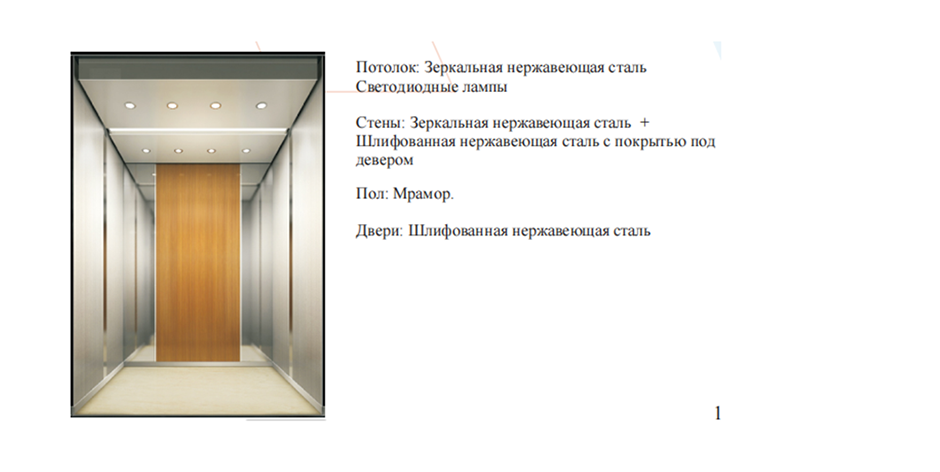 Потолок: Зеркальная нержавеющая сталь
Светодиодные лампы

Стены: Зеркальная нержавеющая сталь + Шлифованная нержавеющая сталь с покрытью под девером

Пол: Мрамор.

Двери: Шлифованная нержавеющая сталь

1